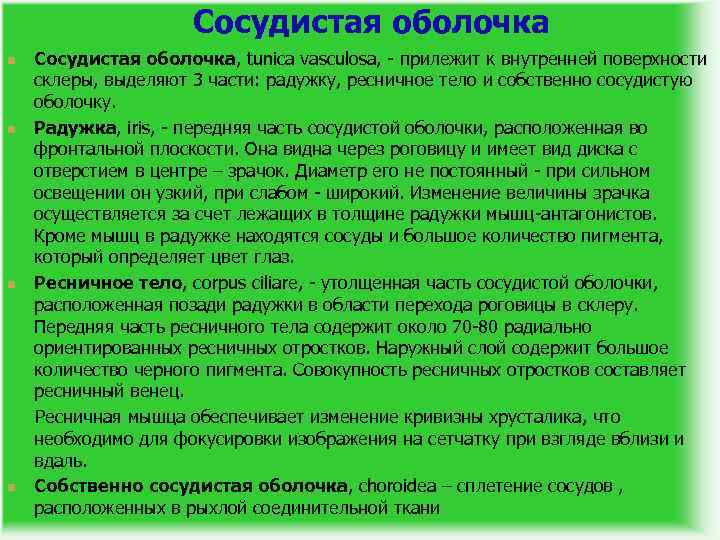 Сосудистая оболочка

Сосудистая оболочка, tunica vasculosa, - прилежит к внутренней поверхности склеры, выделяют 3 части: радужку, ресничное тело и собственно сосудистую оболочку.

Радужка, iris, - передняя часть сосудистой оболочки, расположенная во фронтальной плоскости. Она видна через роговицу и имеет вид диска с отверстием в центре – зрачок. Диаметр его не постоянный - при сильном освещении он узкий, при слабом - широкий. Изменение величины зрачка осуществляется за счет лежащих в толщине радужки мышц-антагонистов. Кроме мышц в радужке находятся сосуды и большое количество пигмента, который определяет цвет глаз.

Ресничное тело, corpus ciliare, - утолщенная часть сосудистой оболочки, расположенная позади радужки в области перехода роговицы в склеру. Передняя часть ресничного тела содержит около 70-80 радиально ориентированных ресничных отростков. Наружный слой содержит большое количество черного пигмента. Совокупность ресничных отростков составляет ресничный венец.

Ресничная мышца обеспечивает изменение кривизны хрусталика, что необходимо для фокусировки изображения на сетчатку при взгляде вблизи и вдаль.

Собственно сосудистая оболочка, choroidea – сплетение сосудов , расположенных в рыхлой соединительной ткани